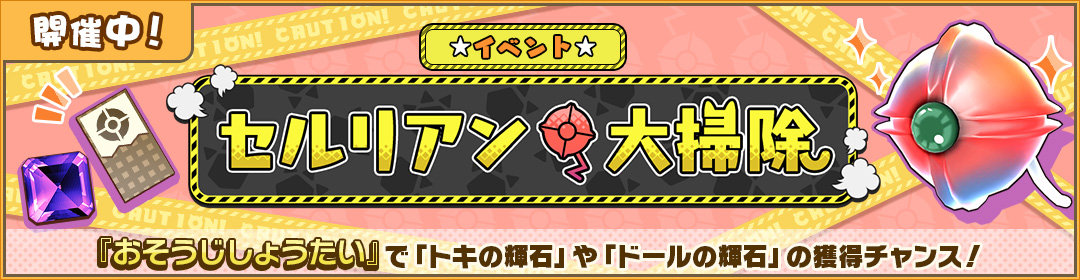 開催中!

CAUTION! CAUTION!

★イベント★

セルリアン大掃除

『おそうじしょうたい』で「トキの輝石」や「ドールの輝石」の獲得チャンス!